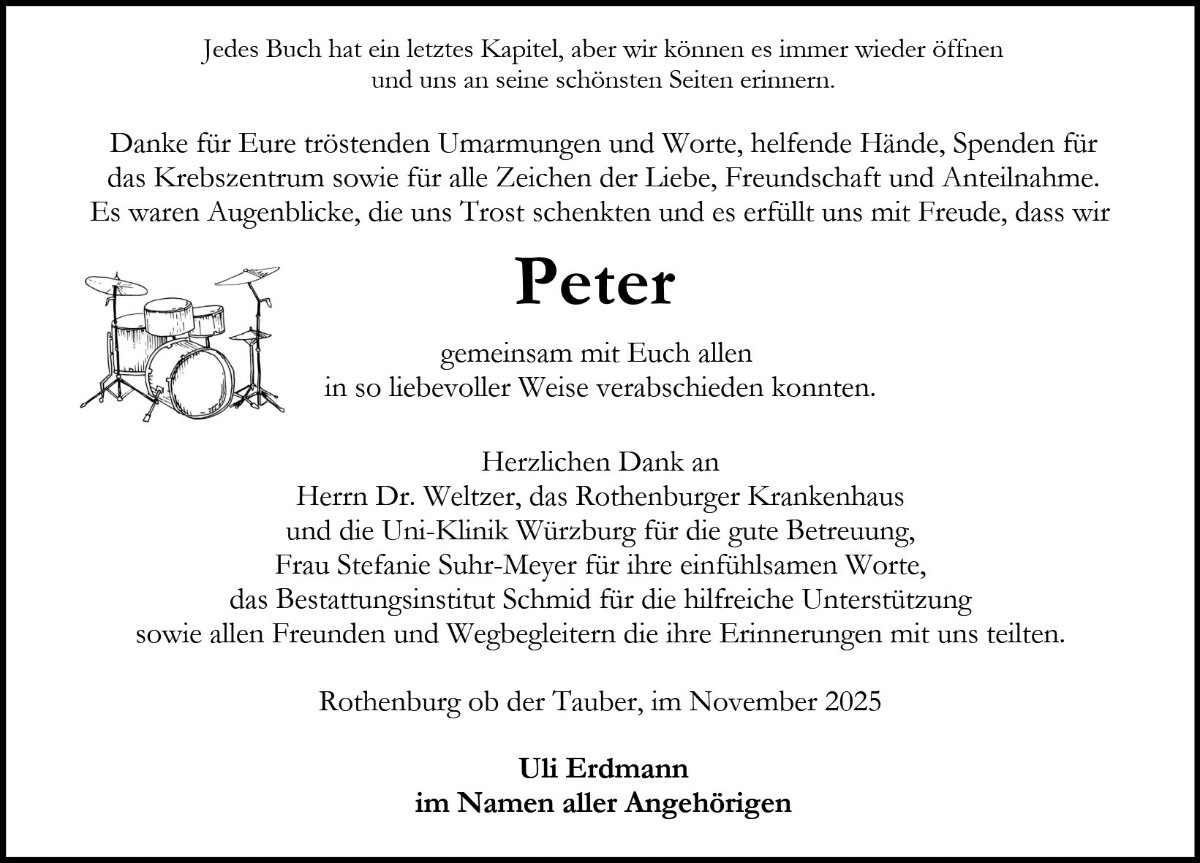 Jedes Buch hat ein letztes Kapitel, aber wir können es immer wieder öffnen und uns an seine schönsten Seiten erinnern.

Danke für Eure tröstenden Umarmungen und Worte, helfende Hände, Spenden für das Krebszentrum sowie für alle Zeichen der Liebe, Freundschaft und Anteilnahme. Es waren Augenblicke, die uns Trost schenkten und es erfüllt uns mit Freude, dass wir

Peter

gemeinsam mit Euch allen in so liebevoller Weise verabschieden konnten.

Herzlichen Dank an
Herrn Dr. Weltzer, das Rothenburger Krankenhaus
und die Uni-Klinik Würzburg für die gute Betreuung,
Frau Stefanie Suhr-Meyer für ihre einfühlsamen Worte,
das Bestattungsinstitut Schmid für die hilfreiche Unterstützung
sowie allen Freunden und Wegbegleitern die ihre Erinnerungen mit uns teilten.

Rothenburg ob der Tauber, im November 2025

Uli Erdmann
im Namen aller Angehörigen